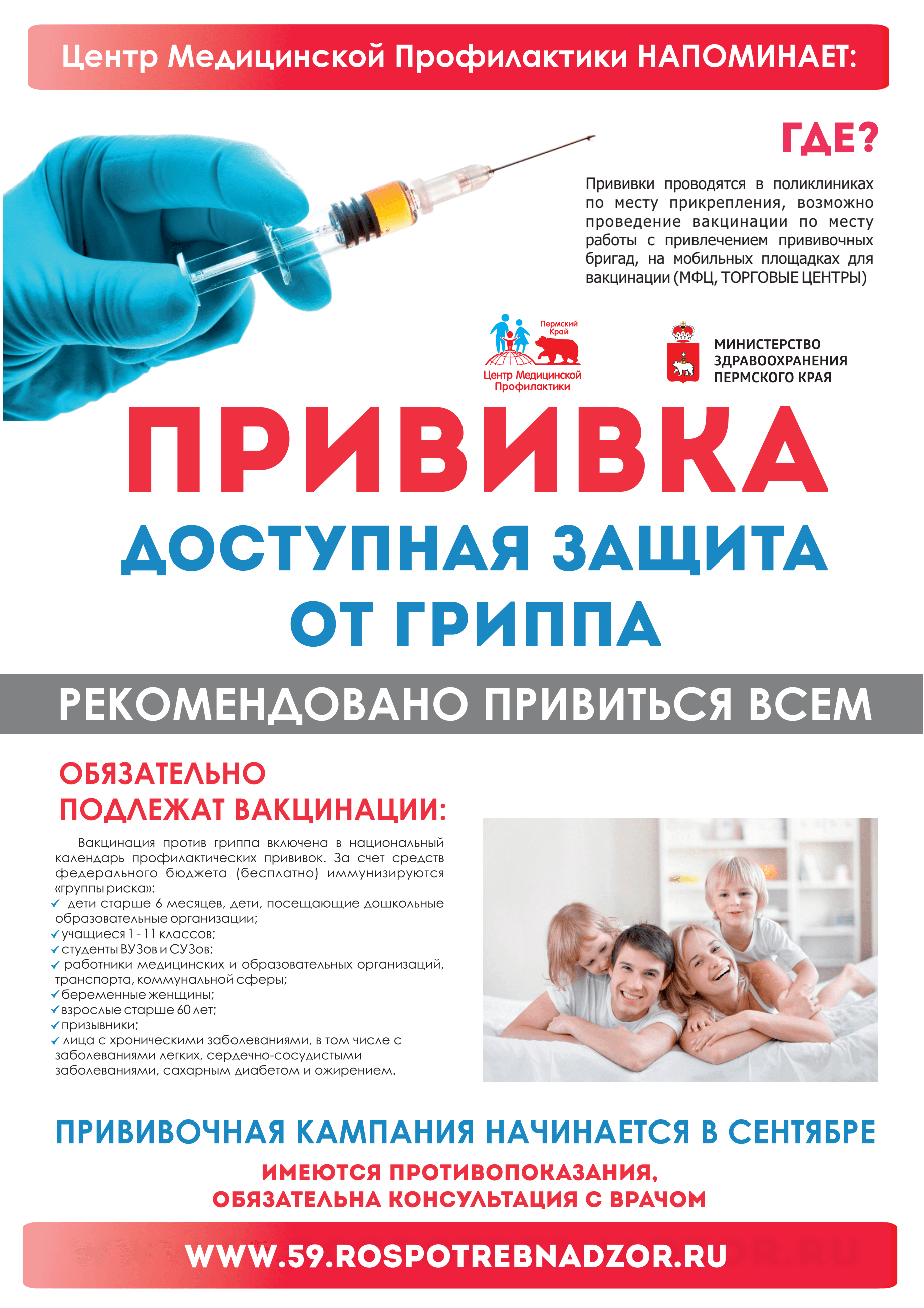 Центр Медицинской Профилактики НАПОМИНАЕТ:

ГДЕ?

Прививки проводятся в поликлиниках по месту прикрепления, возможно проведение вакцинации по месту работы с привлечением прививочных бригад, на мобильных площадках для вакцинации (МФЦ, ТОРГОВЫЕ ЦЕНТРЫ)

Пермский Край
Центр Медицинской Профилактики

МИНИСТЕРСТВО
ЗДРАВООХРАНЕНИЯ
ПЕРМСКОГО КРАЯ

ПРИВИВКА
ДОСТУПНАЯ ЗАЩИТА
ОТ ГРИППА

РЕКОМЕНДОВАНО ПРИВИТЬСЯ ВСЕМ

ОБЯЗАТЕЛЬНО
ПОДЛЕЖАТ ВАКЦИНАЦИИ:

Вакцинация против гриппа включена в национальный календарь профилактических прививок. За счет средств федерального бюджета (бесплатно) иммунизируются «группы риска»:
✓ дети старше 6 месяцев, дети, посещающие дошкольные образовательные организации;
✓ учащиеся 1 - 11 классов;
✓ студенты ВУЗов и СУЗов;
✓ работники медицинских и образовательных организаций, транспорта, коммунальной сферы;
✓ беременные женщины;
✓ взрослые старше 60 лет;
✓ призывники;
✓ лица с хроническими заболеваниями, в том числе с заболеваниями легких, сердечно-сосудистыми заболеваниями, сахарным диабетом и ожирением.

ПРИВИВОЧНАЯ КАМПАНИЯ НАЧИНАЕТСЯ В СЕНТЯБРЕ

ИМЕЮТСЯ ПРОТИВОПОКАЗАНИЯ,
ОБЯЗАТЕЛЬНА КОНСУЛЬТАЦИЯ С ВРАЧОМ

WWW.59.ROSPOTREBNADZOR.RU